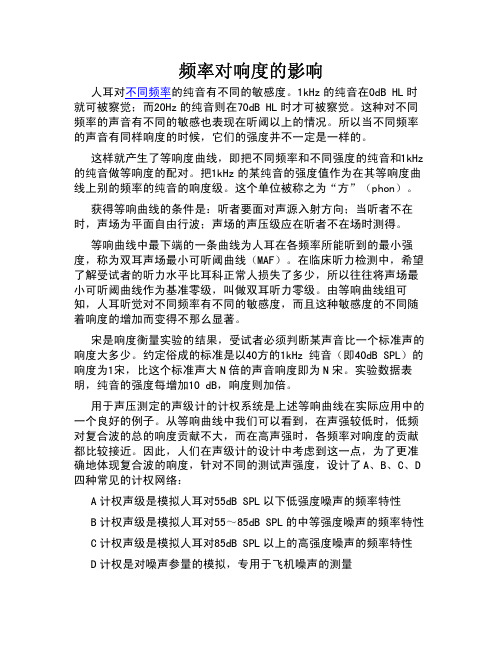 频率对响度的影响

人耳对不同频率的纯音有不同的敏感度。1kHz 的纯音在0dB HL 时就可被察觉；而20Hz 的纯音则在70dB HL 时才可被察觉。这种对不同频率的声音有不同的敏感也表现在听阈以上的情况。所以当不同频率的声音有同样响度的时候，它们的强度并不一定是一样的。

这样就产生了等响度曲线，即把不同频率和不同强度的纯音和1kHz 的纯音做等响度的配对。把1kHz 的某纯音的强度值作为在其等响度曲线上别的频率的纯音的响度级。这个单位被称之为“方”（phon）。

获得等响曲线的条件是：听者要面对声源入射方向；当听者不在时，声场为平面自由行波；声场的声压级应在听者不在场时测得。

等响曲线中最下端的一条曲线为人耳在各频率所能听到的最小强度，称为双耳声场最小可听阈曲线（MAF）。在临床听力检测中，希望了解受试者的听力水平比耳科正常人损失了多少，所以往往将声场最小可听阈曲线作为基准零级，叫做双耳听力零级。由等响曲线组可知，人耳听觉对不同频率有不同的敏感度，而且这种敏感度的不同随着响度的增加而变得不那么显著。

宋是响度衡量实验的结果，受试者必须判断某声音比一个标准声的响度大多少。约定俗成的标准是以40方的1kHz 纯音（即40dB SPL）的响度为1宋，比这个标准声大 N 倍的声音响度即为 N 宋。实验数据表明，纯音的强度每增加10 dB，响度则加倍。

用于声压测定的声级计的计权系统是上述等响曲线在实际应用中的一个良好的例子。从等响曲线中我们可以看到，在声强较低时，低频对复合波的总的响度贡献不大，而在高声强时，各频率对响度的贡献都比较接近。因此，人们在声级计的设计中考虑到这一点，为了更准确地体现复合波的响度，针对不同的测试声强度，设计了 A、B、C、D 四种常见的计权网络：

A 计权声级是模拟人耳对55dB SPL 以下低强度噪声的频率特性

B 计权声级是模拟人耳对55～85dB SPL 的中等强度噪声的频率特性

C 计权声级是模拟人耳对85dB SPL 以上的高强度噪声的频率特性

D 计权是对噪声参量的模拟，专用于飞机噪声的测量